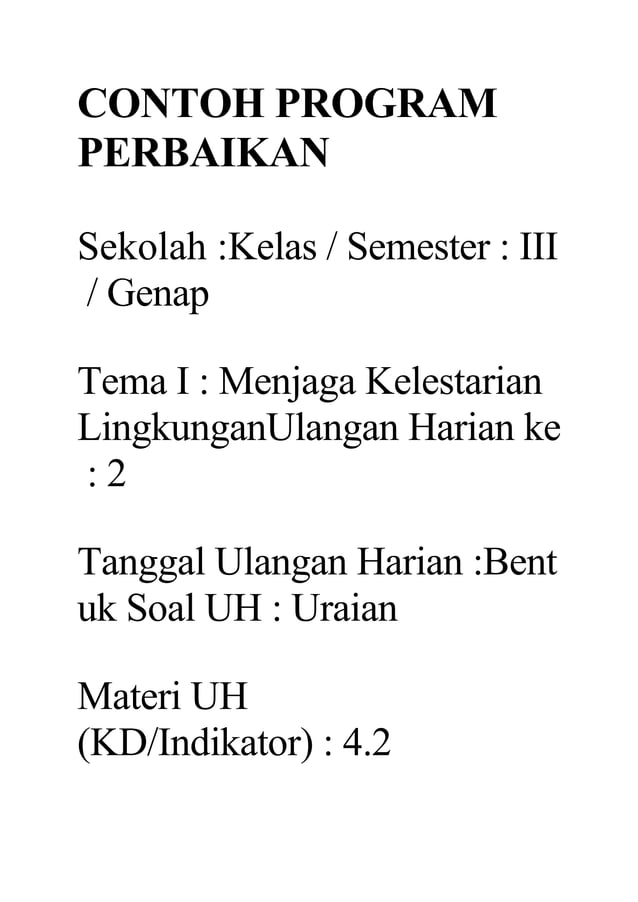 CONTOH PROGRAM PERBAIKAN

Sekolah :Kelas / Semester : III / Genap

Tema I : Menjaga Kelestarian LingkunganUlangan Harian ke : 2

Tanggal Ulangan Harian :Bent uk Soal UH : Uraian

Materi UH (KD/Indikator) : 4.2